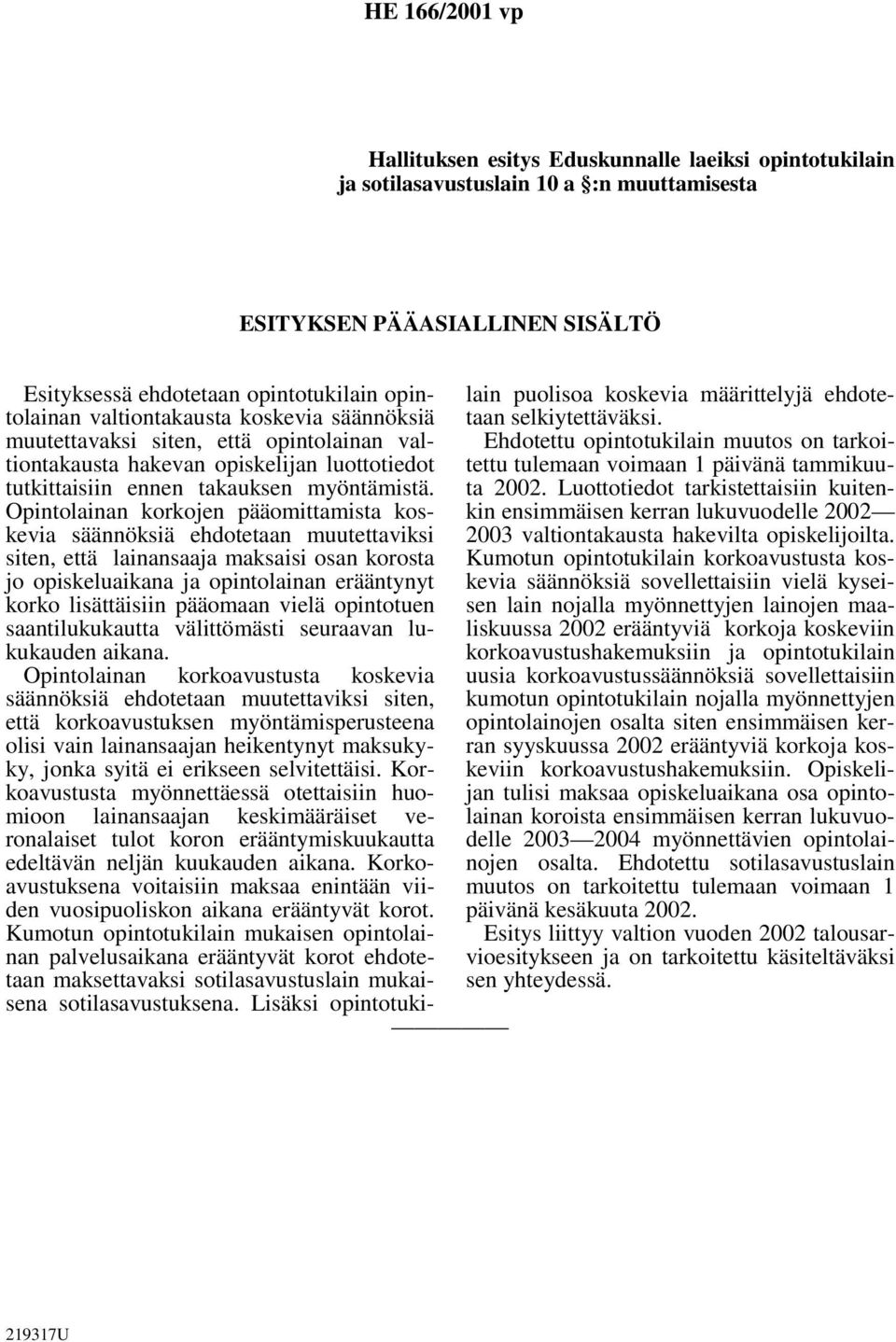 HE 166/2001 vp

Hallituksen esitys Eduskunnalle laeiksi opintotukilain ja sotilasavustuslain 10 a §:n muuttamisesta

ESITYKSEN PÄÄASIALLINEN SISÄLTÖ

Esityksessä ehdotetaan opintotukilain opintolainan valtiontakausta koskevia säännöksiä muutettavaksi siten, että opintolainan valtiontakausta hakevan opiskelijan luottotiedot tutkittaisiin ennen takauksen myöntämistä. Opintolainan korkojen pääomittamista koskevia säännöksiä ehdotetaan muutettaviksi siten, että lainansaaja maksaisi osan korosta jo opiskeluaikana ja opintolainan erääntynyt korko lisättäisiin pääomaan vielä opintotuen saantilukukautta välittömästi seuraavan lukukauden aikana. Opintolainan korkoavustusta koskevia säännöksiä ehdotetaan muutettaviksi siten, että korkoavustuksen myöntämisperusteena olisi vain lainansaajan heikentynyt maksukyky, jonka syitä ei erikseen selvitettäisi. Korkoavustusta myönnettäessä otettaisiin huomioon lainansaajan keskimääräiset veronalaiset tulot koron erääntymiskuukautta edeltävän neljän kuukauden aikana. Korkoavustuksena voitaisiin maksaa enintään viiden vuosipuoliskon aikana erääntyvät korot. Kumotun opintotukilain mukaisen opintolainan palvelusaikana erääntyvät korot ehdotetaan maksettavaksi sotilasavustuslain mukaisena sotilasavustuksena. Lisäksi opintotukilain puolisoa koskevia määrittelyjä ehdotetaan selkiytettäväksi.

Ehdotettu opintotukilain muutos on tarkoitettu tulemaan voimaan 1 päivänä tammikuuta 2002. Luottotiedot tarkistettaisiin kuitenkin ensimmäisen kerran lukuvuodelle 2002—2003 valtiontakausta hakevilta opiskelijoilta. Kumotun opintotukilain korkoavustusta koskevia säännöksiä sovellettaisiin vielä kyseisen lain nojalla myönnettyjen lainojen maaliskuussa 2002 erääntyviä korkoja koskeviin korkoavustushakemuksiin ja opintotukilain uusia korkoavustussäännöksiä sovellettaisiin kumotun opintotukilain nojalla myönnettyjen opintolainojen osalta siten ensimmäisen kerran syyskuussa 2002 erääntyviä korkoja koskeviin korkoavustushakemuksiin. Opiskelijan tulisi maksaa opiskeluaikana osa opintolainan koroista ensimmäisen kerran lukuvuodelle 2003—2004 myönnettävien opintolainojen osalta. Ehdotettu sotilasavustuslain muutos on tarkoitettu tulemaan voimaan 1 päivänä kesäkuuta 2002.

Esitys liittyy valtion vuoden 2002 talousarvioesitykseen ja on tarkoitettu käsiteltäväksi sen yhteydessä.

219317U